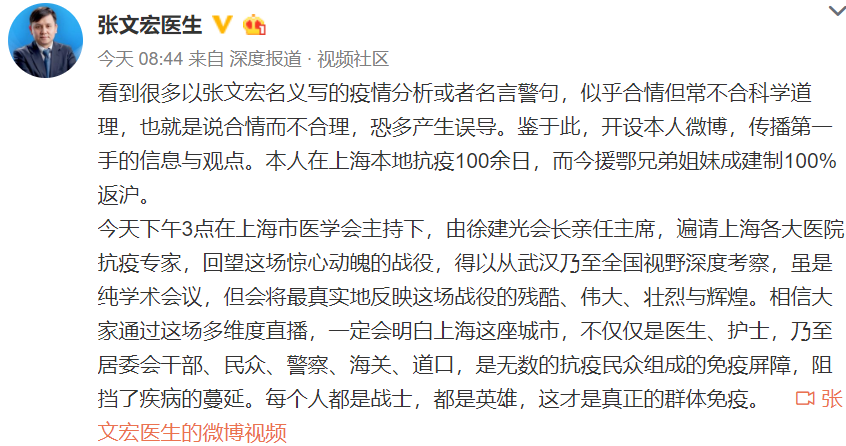 张文宏医生

今天 08:44 来自 深度报道 · 视频社区

看到很多以张文宏名义写的疫情分析或者名言警句，似乎合情但常不合科学道理，也就是说合情而不合理，恐多产生误导。鉴于此，开设本人微博，传播第一手的信息与观点。本人在上海本地抗疫100余日，而今援鄂兄弟姐妹成建制100%返沪。

今天下午3点在上海市医学会主持下，由徐建光会长亲任主席，遍请上海各大医院抗疫专家，回望这场惊心动魄的战役，得以从武汉乃至全国视野深度考察，虽是纯学术会议，但会将最真实地反映这场战役的残酷、伟大、壮烈与辉煌。相信大家通过这场多维度直播，一定会明白上海这座城市，不仅仅是医生、护士，乃至居委会干部、民众、警察、海关、道口，是无数的抗疫民众组成的免疫屏障，阻挡了疾病的蔓延。每个人都是战士，都是英雄，这才是真正的群体免疫。 张文宏医生的微博视频